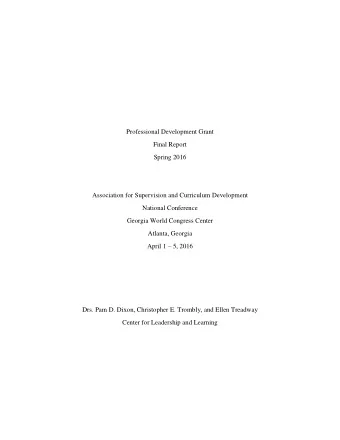 Professional Development Grant

Final Report

Spring 2016

Association for Supervision and Curriculum Development

National Conference

Georgia World Congress Center

Atlanta, Georgia

April 1 – 5, 2016

Drs. Pam D. Dixon, Christopher E. Trombly, and Ellen Treadway

Center for Leadership and Learning